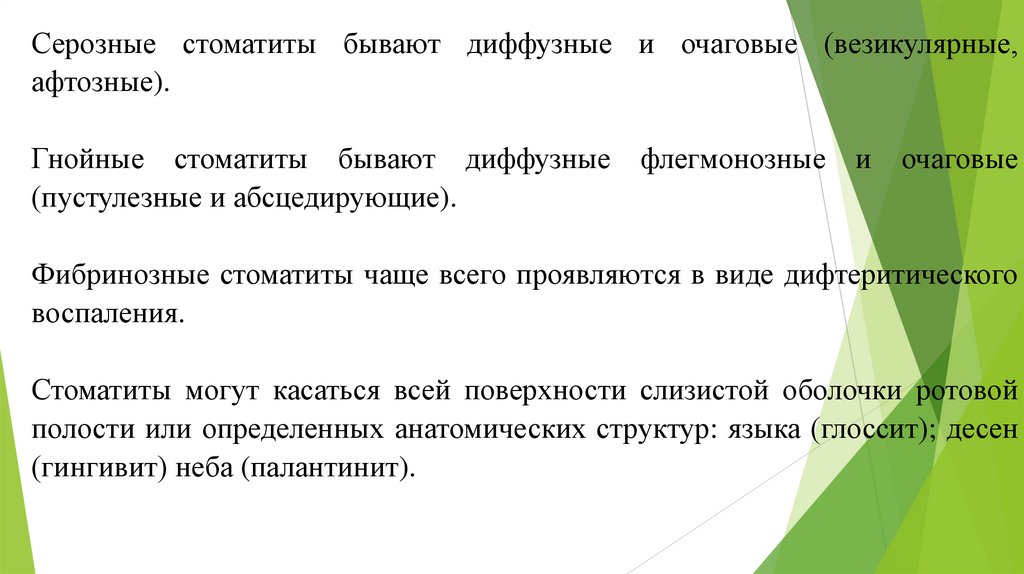 Серозные стоматиты бывают диффузные и очаговые (везикулярные, афтозные).

Гнойные стоматиты бывают диффузные флегмонозные и очаговые (пустулезные и абсцедирующие).

Фибринозные стоматиты чаще всего проявляются в виде дифтеритического воспаления.

Стоматиты могут касаться всей поверхности слизистой оболочки ротовой полости или определенных анатомических структур: языка (глоссит); десен (гингивит) неба (палантинит).